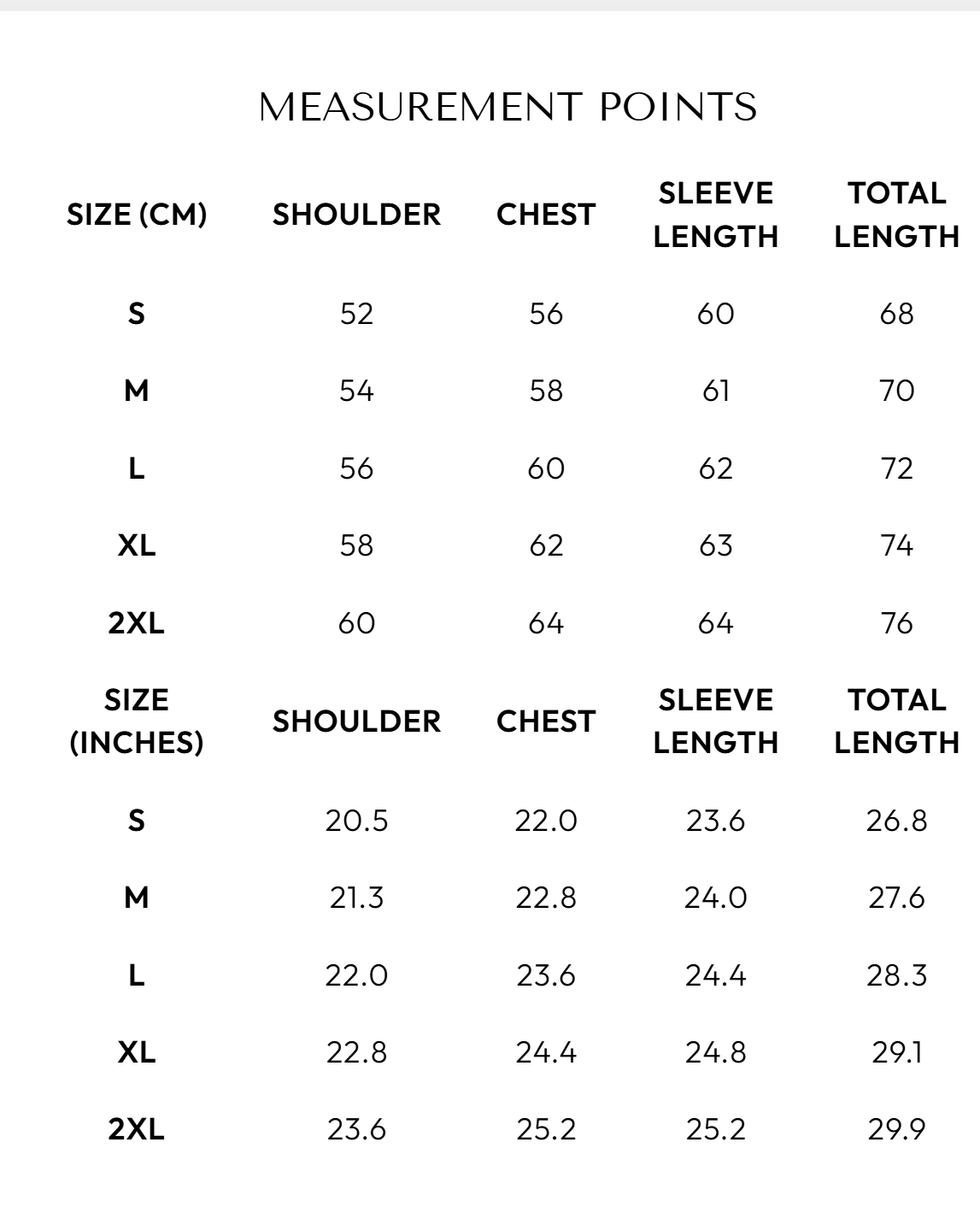 MEASUREMENT POINTS

| SIZE (CM) | SHOULDER | CHEST | SLEEVE LENGTH | TOTAL LENGTH |
|---|---|---|---|---|
| S | 52 | 56 | 60 | 68 |
| M | 54 | 58 | 61 | 70 |
| L | 56 | 60 | 62 | 72 |
| XL | 58 | 62 | 63 | 74 |
| 2XL | 60 | 64 | 64 | 76 |

| SIZE (INCHES) | SHOULDER | CHEST | SLEEVE LENGTH | TOTAL LENGTH |
|---|---|---|---|---|
| S | 20.5 | 22.0 | 23.6 | 26.8 |
| M | 21.3 | 22.8 | 24.0 | 27.6 |
| L | 22.0 | 23.6 | 24.4 | 28.3 |
| XL | 22.8 | 24.4 | 24.8 | 29.1 |
| 2XL | 23.6 | 25.2 | 25.2 | 29.9 |